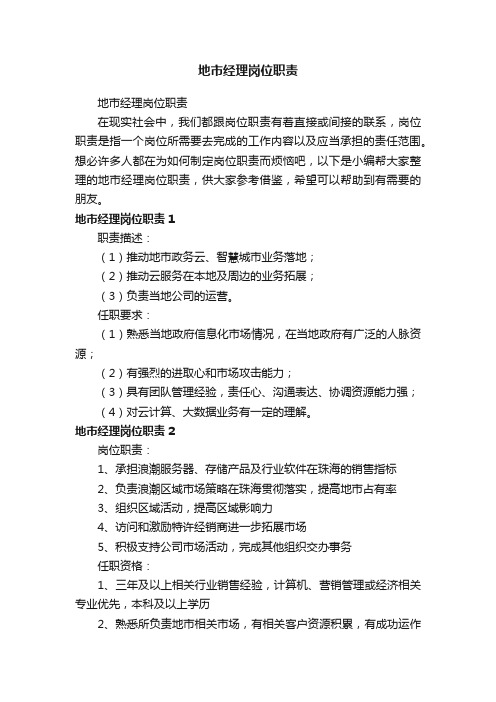 地市经理岗位职责

地市经理岗位职责

在现实社会中，我们都跟岗位职责有着直接或间接的联系，岗位职责是指一个岗位所需要去完成的工作内容以及应当承担的责任范围。想必许多人都在为如何制定岗位职责而烦恼吧，以下是小编帮大家整理的地市经理岗位职责，供大家参考借鉴，希望可以帮助到有需要的朋友。

地市经理岗位职责 1

职责描述：

（1）推动地市政务云、智慧城市业务落地；

（2）推动云服务在本地及周边的业务拓展；

（3）负责当地公司的运营。

任职要求：

（1）熟悉当地政府信息化市场情况，在当地政府有广泛的人脉资源；

（2）有强烈的进取心和市场攻击能力；

（3）具有团队管理经验，责任心、沟通表达、协调资源能力强；

（4）对云计算、大数据业务有一定的理解。

地市经理岗位职责 2

岗位职责：

1、承担浪潮服务器、存储产品及行业软件在珠海的销售指标

2、负责浪潮区域市场策略在珠海贯彻落实，提高地市占有率

3、组织区域活动，提高区域影响力

4、访问和激励特许经销商进一步拓展市场

5、积极支持公司市场活动，完成其他组织交办事务

任职资格：

1、三年及以上相关行业销售经验，计算机、营销管理或经济相关专业优先，本科及以上学历

2、熟悉所负责地市相关市场，有相关客户资源积累，有成功运作